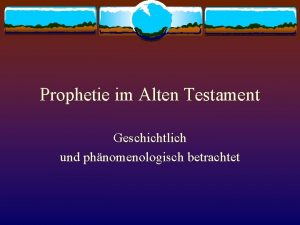 Prophetie im Alten Testament

Geschichtlich
und phänomenologisch betrachtet